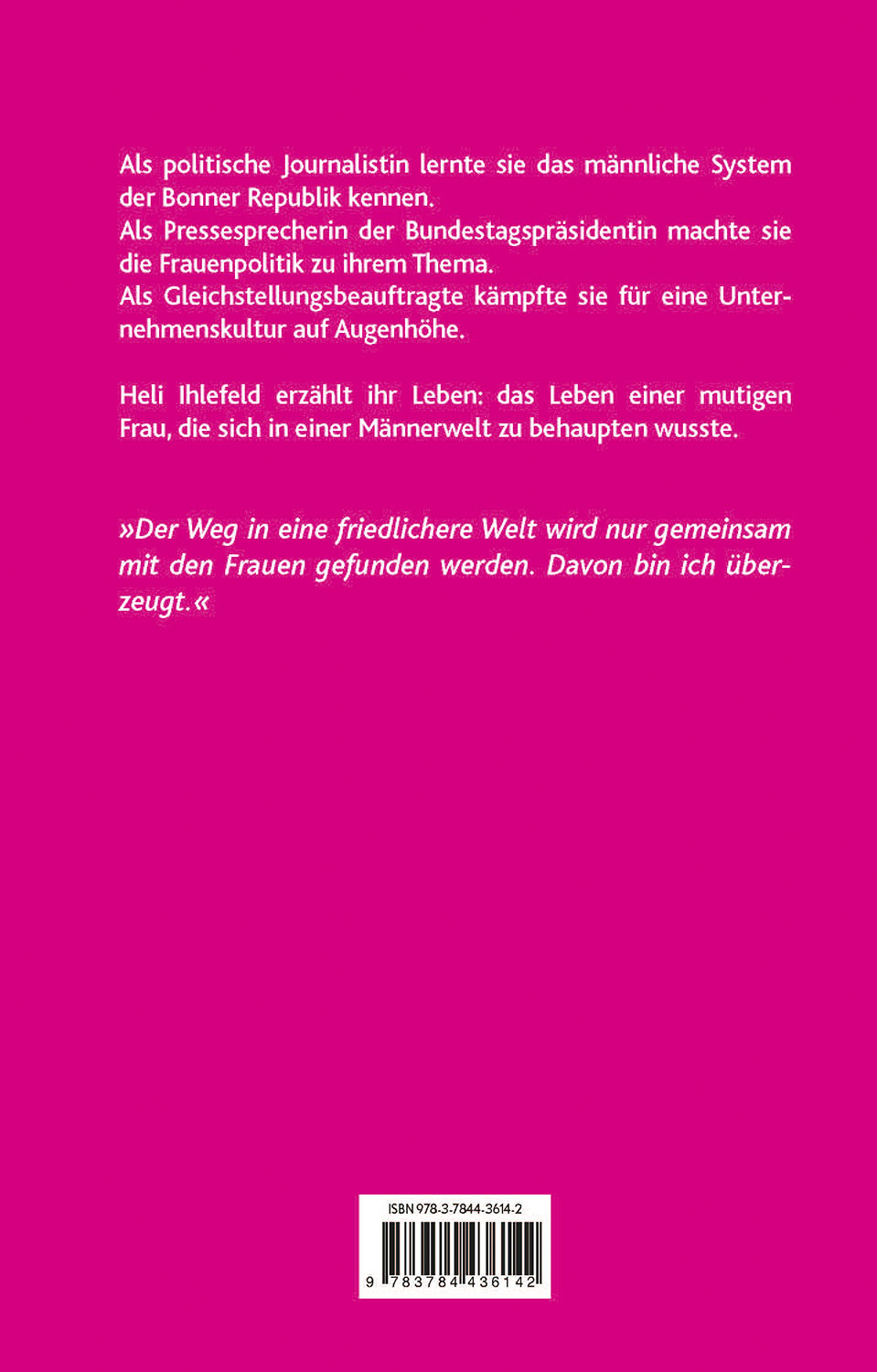 Als politische Journalistin lernte sie das männliche System der Bonner Republik kennen.
Als Pressesprecherin der Bundestagspräsidentin machte sie die Frauenpolitik zu ihrem Thema.
Als Gleichstellungsbeauftragte kämpfte sie für eine Unternehmenskultur auf Augenhöhe.

Heli Ihlefeld erzählt ihr Leben: das Leben einer mutigen Frau, die sich in einer Männerwelt zu behaupten wusste.

»Der Weg in eine friedlichere Welt wird nur gemeinsam mit den Frauen gefunden werden. Davon bin ich überzeugt.«

ISBN 978-3-7844-3614-2

9 783784 436142